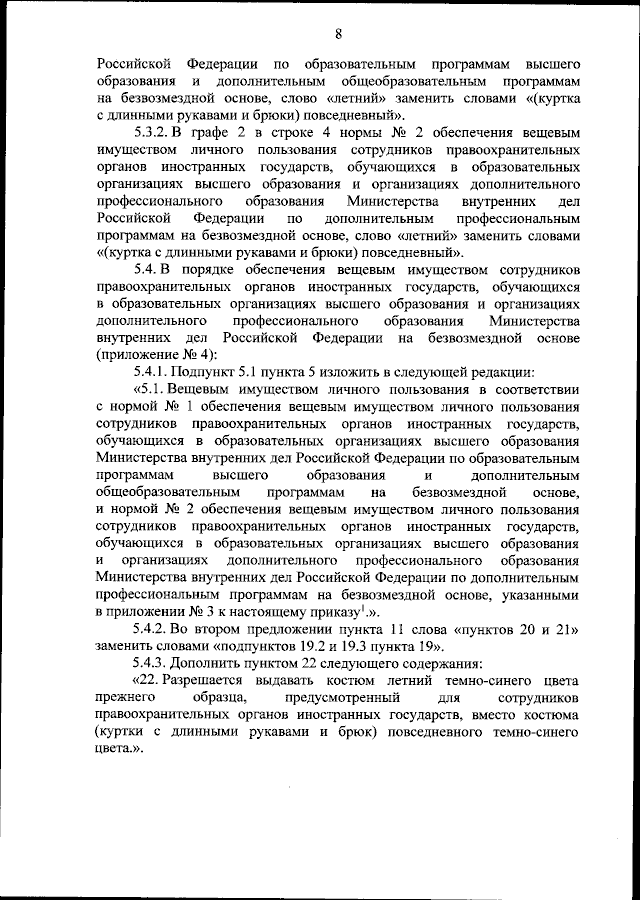 8

Российской Федерации по образовательным программам высшего образования и дополнительным общеобразовательным программам на безвозмездной основе, слово «летний» заменить словами «(куртка с длинными рукавами и брюки) повседневный».

5.3.2. В графе 2 в строке 4 нормы № 2 обеспечения вещевым имуществом личного пользования сотрудников правоохранительных органов иностранных государств, обучающихся в образовательных организациях высшего образования и организациях дополнительного профессионального образования Министерства внутренних дел Российской Федерации по дополнительным профессиональным программам на безвозмездной основе, слово «летний» заменить словами «(куртка с длинными рукавами и брюки) повседневный».

5.4. В порядке обеспечения вещевым имуществом сотрудников правоохранительных органов иностранных государств, обучающихся в образовательных организациях высшего образования и организациях дополнительного профессионального образования Министерства внутренних дел Российской Федерации на безвозмездной основе (приложение № 4):

5.4.1. Подпункт 5.1 пункта 5 изложить в следующей редакции:

«5.1. Вещевым имуществом личного пользования в соответствии с нормой № 1 обеспечения вещевым имуществом личного пользования сотрудников правоохранительных органов иностранных государств, обучающихся в образовательных организациях высшего образования Министерства внутренних дел Российской Федерации по образовательным программам высшего образования и дополнительным общеобразовательным программам на безвозмездной основе, и нормой № 2 обеспечения вещевым имуществом личного пользования сотрудников правоохранительных органов иностранных государств, обучающихся в образовательных организациях высшего образования и организациях дополнительного профессионального образования Министерства внутренних дел Российской Федерации по дополнительным профессиональным программам на безвозмездной основе, указанными в приложении № 3 к настоящему приказу$^1$.».

5.4.2. Во втором предложении пункта 11 слова «пунктов 20 и 21» заменить словами «подпунктов 19.2 и 19.3 пункта 19».

5.4.3. Дополнить пунктом 22 следующего содержания:

«22. Разрешается выдавать костюм летний темно-синего цвета прежнего образца, предусмотренный для сотрудников правоохранительных органов иностранных государств, вместо костюма (куртки с длинными рукавами и брюк) повседневного темно-синего цвета.».